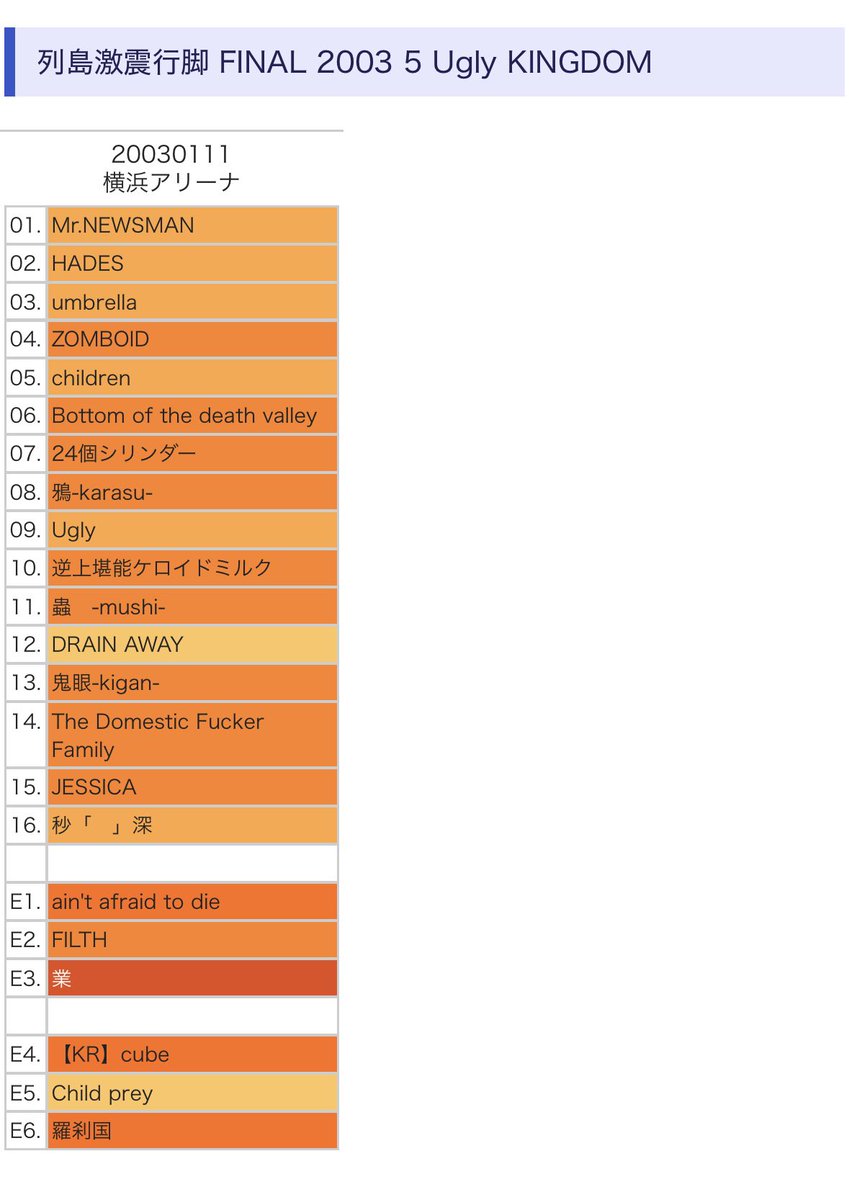 列島激震行脚 FINAL 2003 5 Ugly KINGDOM

20030111
横浜アリーナ

| | |
|---|---|
| 01. | Mr.NEWSMAN |
| 02. | HADES |
| 03. | umbrella |
| 04. | ZOMBOID |
| 05. | children |
| 06. | Bottom of the death valley |
| 07. | 24個シリンダー |
| 08. | 鴉-karasu- |
| 09. | Ugly |
| 10. | 逆上堪能ケロイドミルク |
| 11. | 蟲　-mushi- |
| 12. | DRAIN AWAY |
| 13. | 鬼眼-kigan- |
| 14. | The Domestic Fucker Family |
| 15. | JESSICA |
| 16. | 秒「　」深 |
| | |
| E1. | ain't afraid to die |
| E2. | FILTH |
| E3. | 業 |
| | |
| E4. | 【KR】cube |
| E5. | Child prey |
| E6. | 羅刹国 |